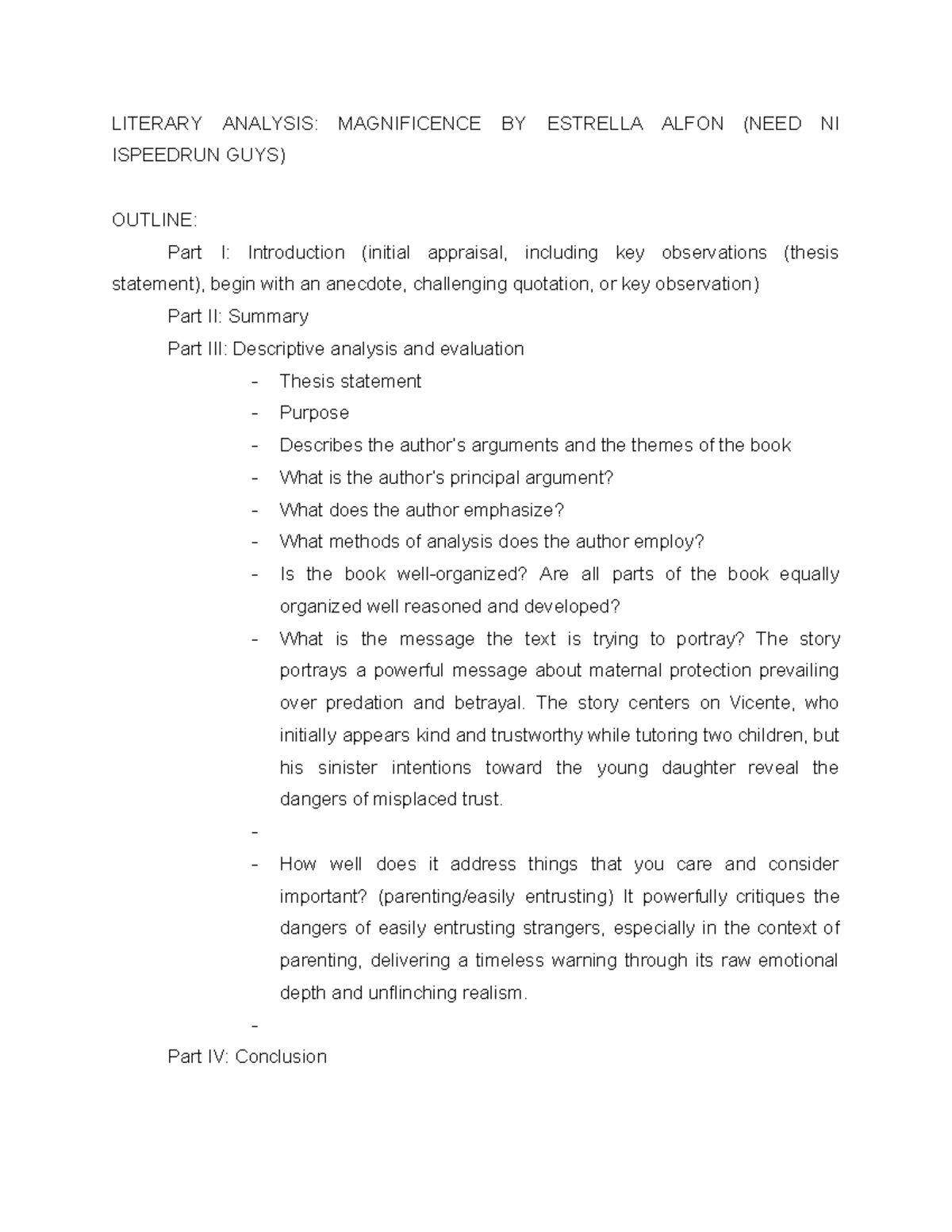 LITERARY ANALYSIS: MAGNIFICENCE BY ESTRELLA ALFON (NEED NI ISPEEDRUN GUYS)

OUTLINE:

Part I: Introduction (initial appraisal, including key observations (thesis statement), begin with an anecdote, challenging quotation, or key observation)

Part II: Summary

Part III: Descriptive analysis and evaluation

- Thesis statement
- Purpose
- Describes the author's arguments and the themes of the book
- What is the author's principal argument?
- What does the author emphasize?
- What methods of analysis does the author employ?
- Is the book well-organized? Are all parts of the book equally organized well reasoned and developed?
- What is the message the text is trying to portray? The story portrays a powerful message about maternal protection prevailing over predation and betrayal. The story centers on Vicente, who initially appears kind and trustworthy while tutoring two children, but his sinister intentions toward the young daughter reveal the dangers of misplaced trust.
-
- How well does it address things that you care and consider important? (parenting/easily entrusting) It powerfully critiques the dangers of easily entrusting strangers, especially in the context of parenting, delivering a timeless warning through its raw emotional depth and unflinching realism.
-

Part IV: Conclusion